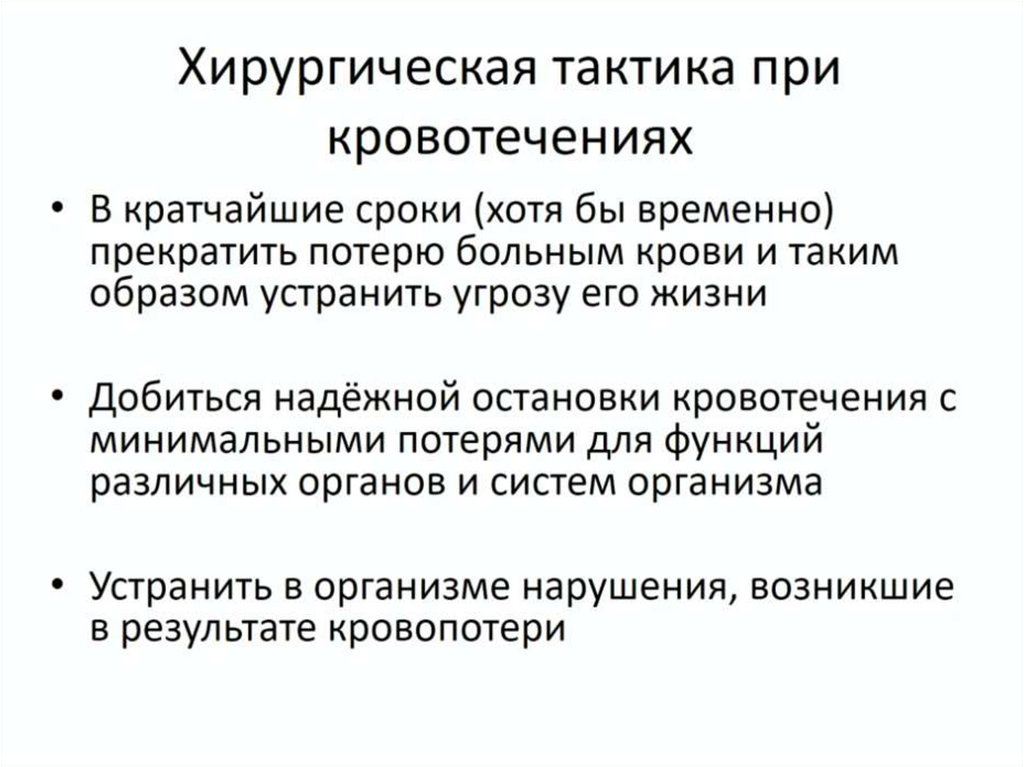 Хирургическая тактика при кровотечениях

• В кратчайшие сроки (хотя бы временно) прекратить потерю больным крови и таким образом устранить угрозу его жизни

• Добиться надёжной остановки кровотечения с минимальными потерями для функций различных органов и систем организма

• Устранить в организме нарушения, возникшие в результате кровопотери